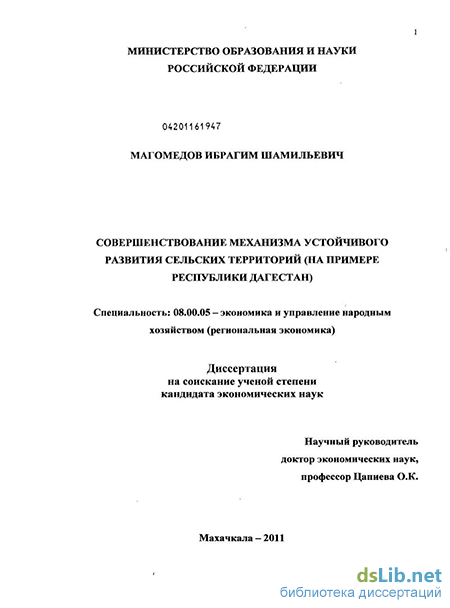 1

МИНИСТЕРСТВО ОБРАЗОВАНИЯ И НАУКИ РОССИЙСКОЙ ФЕДЕРАЦИИ

04201161947

МАГОМЕДОВ ИБРАГИМ ШАМИЛЬЕВИЧ

СОВЕРШЕНСТВОВАНИЕ МЕХАНИЗМА УСТОЙЧИВОГО РАЗВИТИЯ СЕЛЬСКИХ ТЕРРИТОРИЙ (НА ПРИМЕРЕ РЕСПУБЛИКИ ДАГЕСТАН)

Специальность: 08.00.05 – экономика и управление народным хозяйством (региональная экономика)

Диссертация
на соискание ученой степени
кандидата экономических наук

Научный руководитель
доктор экономических наук,
профессор Цапиева О.К.

Махачкала – 2011

dsLib.net
библиотека диссертаций